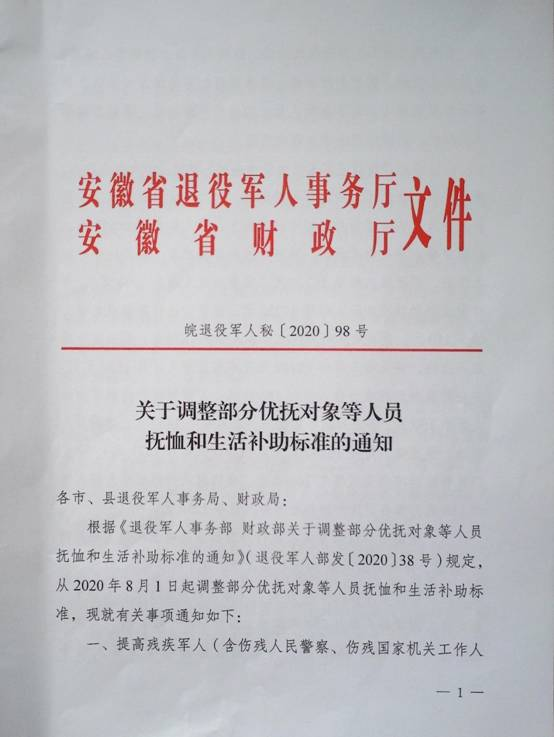 安徽省退役军人事务厅
安徽省财政厅
文件

皖退役军人秘〔2020〕98号

关于调整部分优抚对象等人员抚恤和生活补助标准的通知

各市、县退役军人事务局、财政局：

根据《退役军人事务部 财政部关于调整部分优抚对象等人员抚恤和生活补助标准的通知》（退役军人部发〔2020〕38号）规定，从2020年8月1日起调整部分优抚对象等人员抚恤和生活补助标准，现就有关事项通知如下：

一、提高残疾军人（含伤残人民警察、伤残国家机关工作人

— 1 —